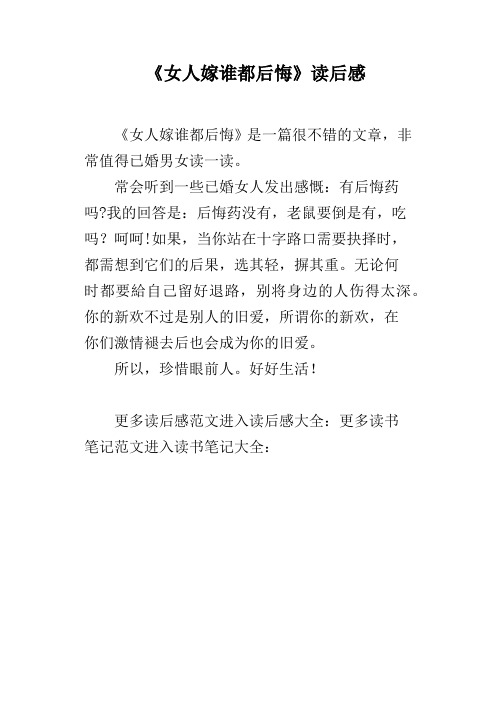 《女人嫁谁都后悔》读后感

《女人嫁谁都后悔》是一篇很不错的文章，非常值得已婚男女读一读。

常会听到一些已婚女人发出感慨：有后悔药吗?我的回答是：后悔药没有，老鼠要倒是有，吃吗？呵呵!如果，当你站在十字路口需要抉择时，都需想到它们的后果，选其轻，摒其重。无论何时都要給自己留好退路，别将身边的人伤得太深。你的新欢不过是别人的旧爱，所谓你的新欢，在你们激情褪去后也会成为你的旧爱。

所以，珍惜眼前人。好好生活！

更多读后感范文进入读后感大全：更多读书笔记范文进入读书笔记大全：